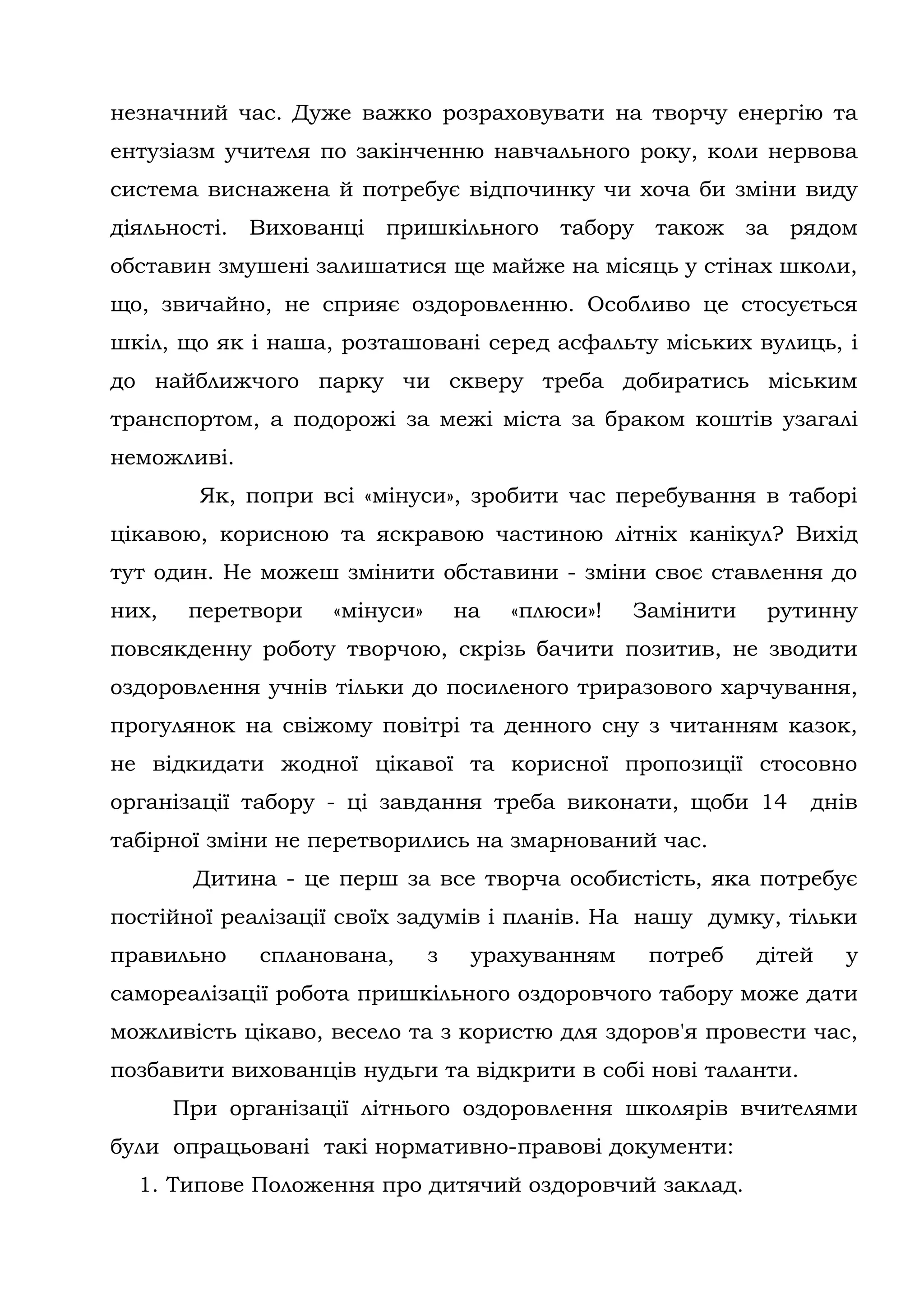 незначний час. Дуже важко розраховувати на творчу енергію та ентузіазм учителя по закінченню навчального року, коли нервова система виснажена й потребує відпочинку чи хоча би зміни виду діяльності. Вихованці пришкільного табору також за рядом обставин змушені залишатися ще майже на місяць у стінах школи, що, звичайно, не сприяє оздоровленню. Особливо це стосується шкіл, що як і наша, розташовані серед асфальту міських вулиць, і до найближчого парку чи скверу треба добиратись міським транспортом, а подорожі за межі міста за браком коштів узагалі неможливі.

Як, попри всі «мінуси», зробити час перебування в таборі цікавою, корисною та яскравою частиною літніх канікул? Вихід тут один. Не можеш змінити обставини - зміни своє ставлення до них, перетвори «мінуси» на «плюси»! Замінити рутинну повсякденну роботу творчою, скрізь бачити позитив, не зводити оздоровлення учнів тільки до посиленого триразового харчування, прогулянок на свіжому повітрі та денного сну з читанням казок, не відкидати жодної цікавої та корисної пропозиції стосовно організації табору - ці завдання треба виконати, щоби 14 днів табірної зміни не перетворились на змарнований час.

Дитина - це перш за все творча особистість, яка потребує постійної реалізації своїх задумів і планів. На нашу думку, тільки правильно спланована, з урахуванням потреб дітей у самореалізації робота пришкільного оздоровчого табору може дати можливість цікаво, весело та з користю для здоров'я провести час, позбавити вихованців нудьги та відкрити в собі нові таланти.

При організації літнього оздоровлення школярів вчителями були опрацьовані такі нормативно-правові документи:

1. Типове Положення про дитячий оздоровчий заклад.